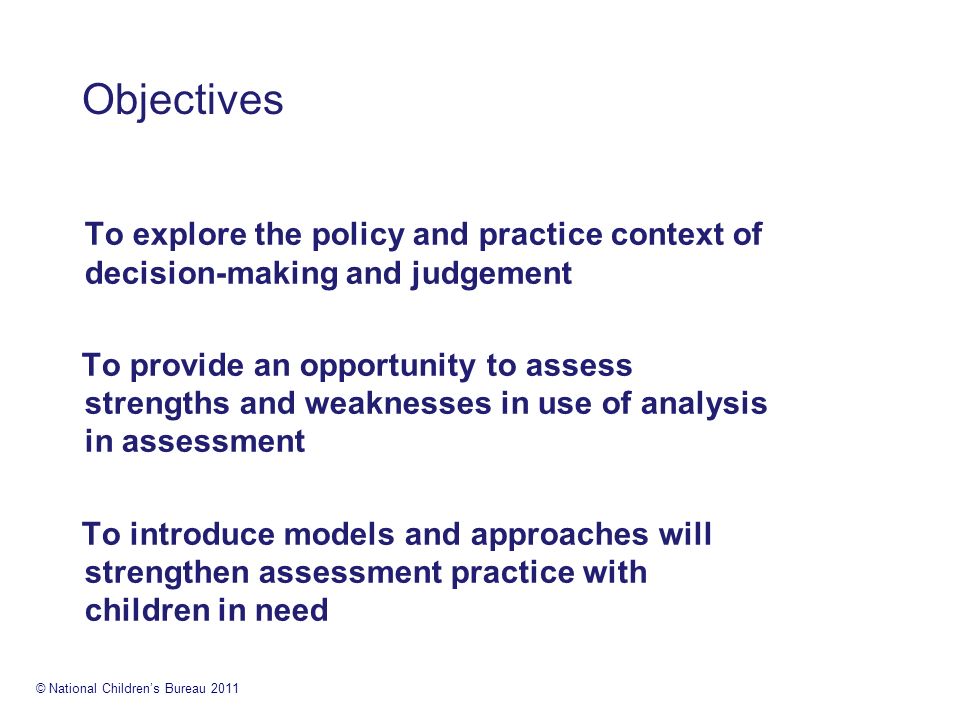 Objectives

To explore the policy and practice context of decision-making and judgement

To provide an opportunity to assess strengths and weaknesses in use of analysis in assessment

To introduce models and approaches will strengthen assessment practice with children in need

© National Children's Bureau 2011